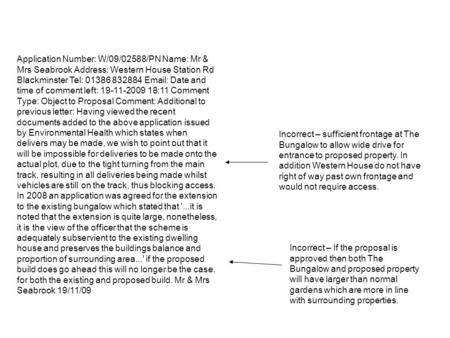 Application Number: W/09/02588/PN Name: Mr & Mrs Seabrook Address: Western House Station Rd Blackminster Tel: 01386 832884 Email: Date and time of comment left: 19-11-2009 18:11 Comment Type: Object to Proposal Comment: Additional to previous letter: Having viewed the recent documents added to the above application issued by Environmental Health which states when delivers may be made, we wish to point out that it will be impossible for deliveries to be made onto the actual plot, due to the tight turning from the main track, resulting in all deliveries being made whilst vehicles are still on the track, thus blocking access. In 2008 an application was agreed for the extension to the existing bungalow which stated that '...it is noted that the extension is quite large, nonetheless, it is the view of the officer that the scheme is adequately subservient to the existing dwelling house and preserves the buildings balance and proportion of surrounding area...' if the proposed build does go ahead this will no longer be the case, for both the existing and proposed build. Mr & Mrs Seabrook 19/11/09

Incorrect – sufficient frontage at The Bungalow to allow wide drive for entrance to proposed property. In addition Western House do not have right of way past own frontage and would not require access.

Incorrect – If the proposal is approved then both The Bungalow and proposed property will have larger than normal gardens which are more in line with surrounding properties.